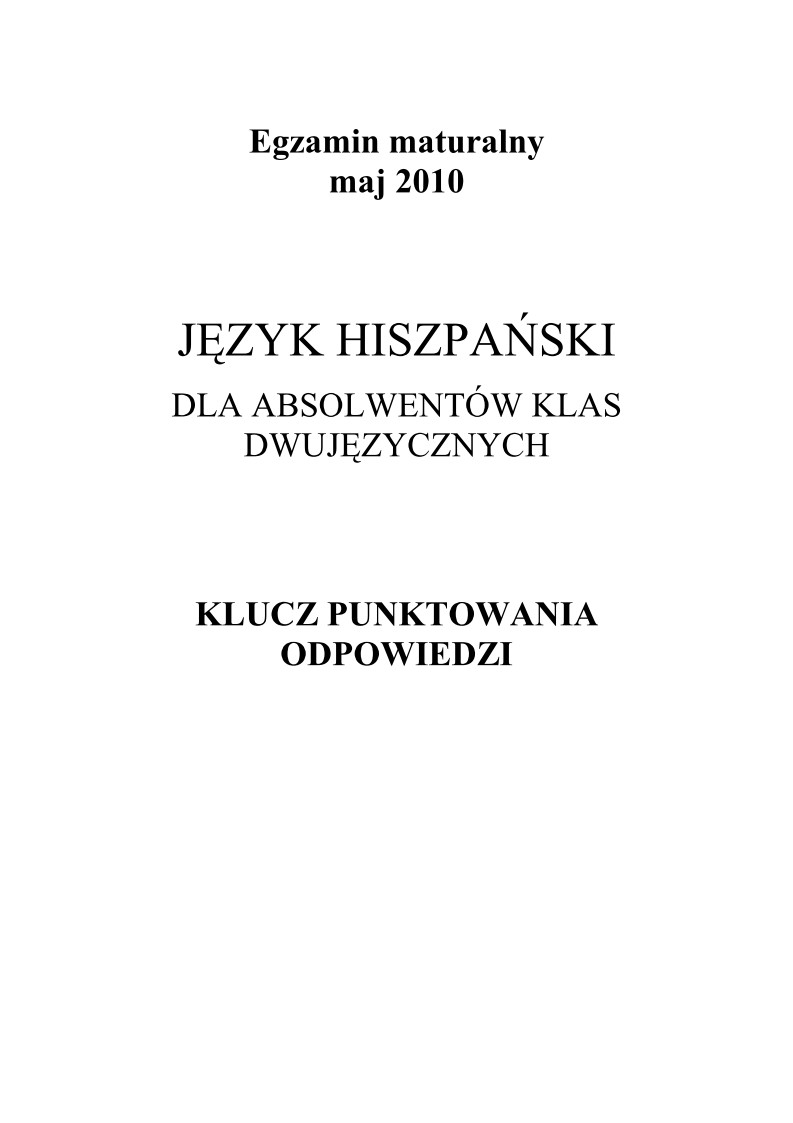 Egzamin maturalny
maj 2010

JĘZYK HISZPAŃSKI

DLA ABSOLWENTÓW KLAS DWUJĘZYCZNYCH

KLUCZ PUNKTOWANIA ODPOWIEDZI